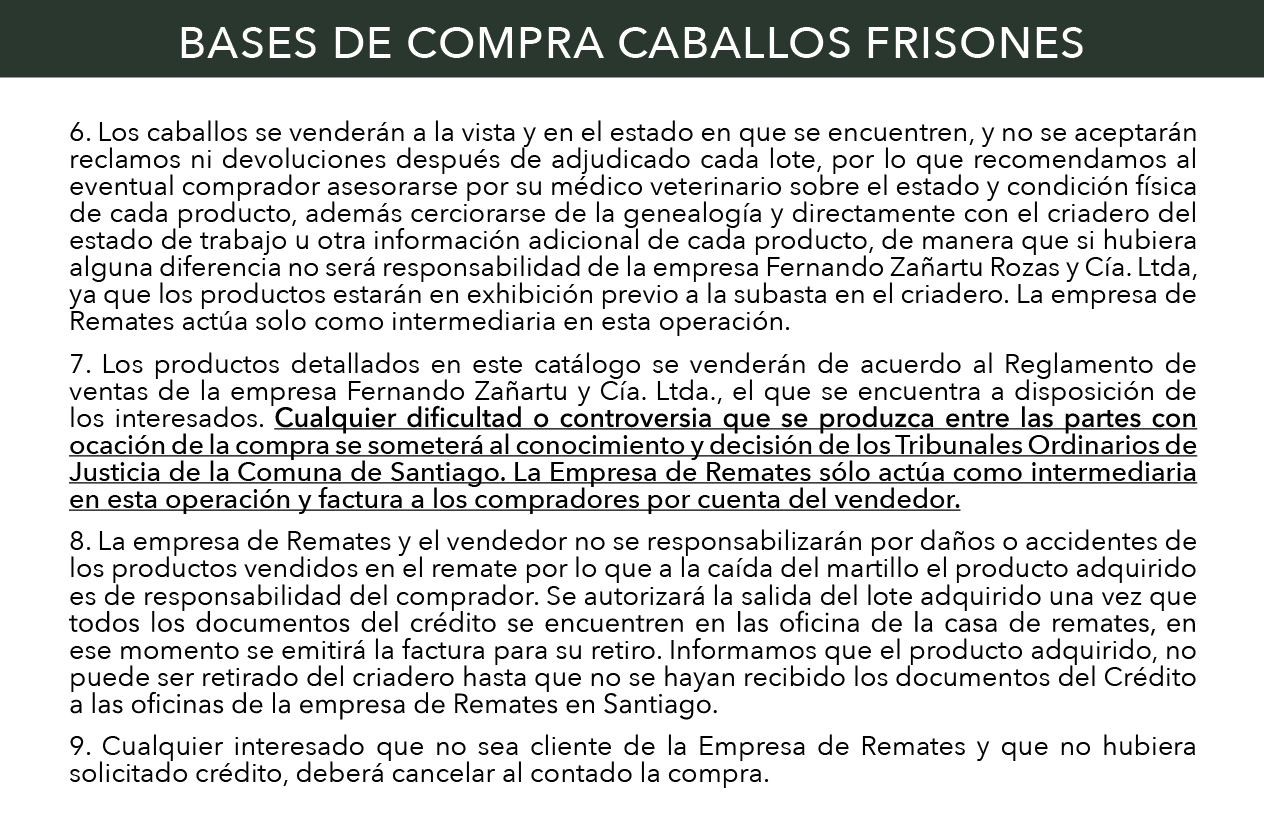 BASES DE COMPRA CABALLOS FRISONES

6. Los caballos se venderán a la vista y en el estado en que se encuentren, y no se aceptarán reclamos ni devoluciones después de adjudicado cada lote, por lo que recomendamos al eventual comprador asesorarse por su médico veterinario sobre el estado y condición física de cada producto, además cerciorarse de la genealogía y directamente con el criadero del estado de trabajo u otra información adicional de cada producto, de manera que si hubiera alguna diferencia no será responsabilidad de la empresa Fernando Zañartu Rozas y Cía. Ltda, ya que los productos estarán en exhibición previo a la subasta en el criadero. La empresa de Remates actúa solo como intermediaria en esta operación.

7. Los productos detallados en este catálogo se venderán de acuerdo al Reglamento de ventas de la empresa Fernando Zañartu y Cía. Ltda., el que se encuentra a disposición de los interesados. Cualquier dificultad o controversia que se produzca entre las partes con ocación de la compra se someterá al conocimiento y decisión de los Tribunales Ordinarios de Justicia de la Comuna de Santiago. La Empresa de Remates sólo actúa como intermediaria en esta operación y factura a los compradores por cuenta del vendedor.

8. La empresa de Remates y el vendedor no se responsabilizarán por daños o accidentes de los productos vendidos en el remate por lo que a la caída del martillo el producto adquirido es de responsabilidad del comprador. Se autorizará la salida del lote adquirido una vez que todos los documentos del crédito se encuentren en las oficina de la casa de remates, en ese momento se emitirá la factura para su retiro. Informamos que el producto adquirido, no puede ser retirado del criadero hasta que no se hayan recibido los documentos del Crédito a las oficinas de la empresa de Remates en Santiago.

9. Cualquier interesado que no sea cliente de la Empresa de Remates y que no hubiera solicitado crédito, deberá cancelar al contado la compra.